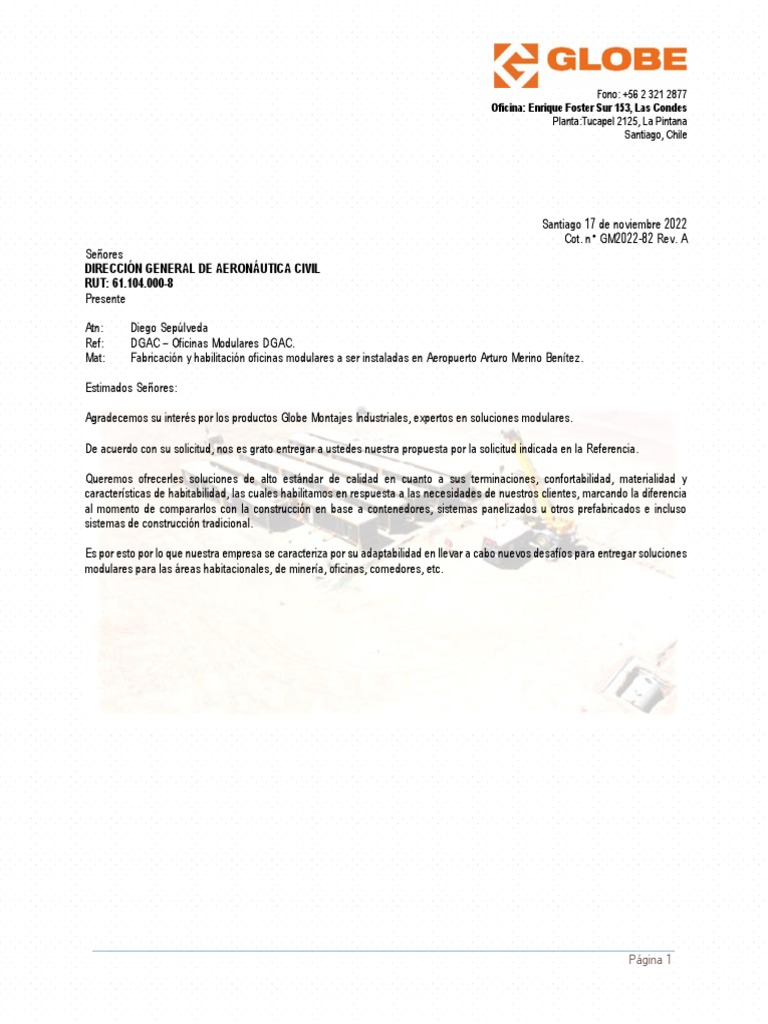 GLOBE

Fono: +56 2 321 2877
Oficina: Enrique Foster Sur 153, Las Condes
Planta:Tucapel 2125, La Pintana
Santiago, Chile

Santiago 17 de noviembre 2022
Cot. n° GM2022-82 Rev. A

Señores
DIRECCIÓN GENERAL DE AERONÁUTICA CIVIL
RUT: 61.104.000-8
Presente

Atn: Diego Sepúlveda
Ref: DGAC – Oficinas Modulares DGAC.
Mat: Fabricación y habilitación oficinas modulares a ser instaladas en Aeropuerto Arturo Merino Benítez.

Estimados Señores:

Agradecemos su interés por los productos Globe Montajes Industriales, expertos en soluciones modulares.

De acuerdo con su solicitud, nos es grato entregar a ustedes nuestra propuesta por la solicitud indicada en la Referencia.

Queremos ofrecerles soluciones de alto estándar de calidad en cuanto a sus terminaciones, confortabilidad, materialidad y características de habitabilidad, las cuales habilitamos en respuesta a las necesidades de nuestros clientes, marcando la diferencia al momento de compararlos con la construcción en base a contenedores, sistemas panelizados u otros prefabricados e incluso sistemas de construcción tradicional.

Es por esto por lo que nuestra empresa se caracteriza por su adaptabilidad en llevar a cabo nuevos desafíos para entregar soluciones modulares para las áreas habitacionales, de minería, oficinas, comedores, etc.

Página 1